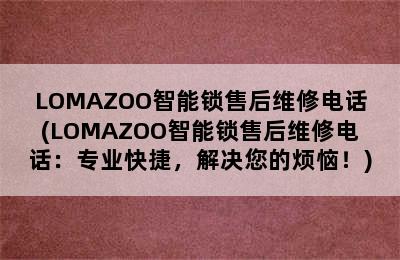 LOMAZOO智能锁售后维修电话(LOMAZOO智能锁售后维修电话：专业快捷，解决您的烦恼！)